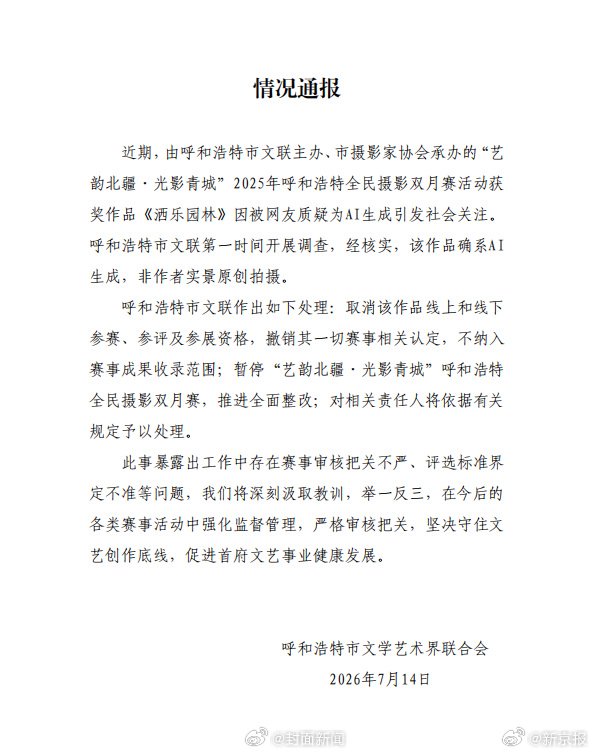 情况通报

近期，由呼和浩特市文联主办、市摄影家协会承办的“艺韵北疆·光影青城”2025年呼和浩特全民摄影双月赛活动获奖作品《洒乐园林》因被网友质疑为AI生成引发社会关注。呼和浩特市文联第一时间开展调查，经核实，该作品确系AI生成，非作者实景原创拍摄。

呼和浩特市文联作出如下处理：取消该作品线上和线下参赛、参评及参展资格，撤销其一切赛事相关认定，不纳入赛事成果收录范围；暂停“艺韵北疆·光影青城”呼和浩特全民摄影双月赛，推进全面整改；对相关责任人将依据有关规定予以处理。

此事暴露出工作中存在赛事审核把关不严、评选标准界定不准等问题，我们将深刻汲取教训，举一反三，在今后的各类赛事活动中强化监督管理，严格审核把关，坚决守住文艺创作底线，促进首府文艺事业健康发展。

呼和浩特市文学艺术界联合会
2026年7月14日

@封面新闻 @新京报